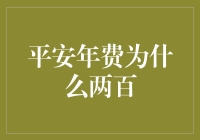 平安年费为什么两百